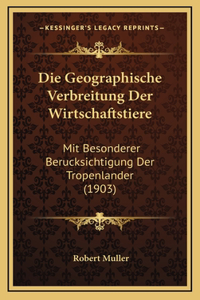 —KESSINGER'S LEGACY REPRINTS—

Die Geographische Verbreitung Der Wirtschaftstiere

Mit Besonderer Berucksichtigung Der Tropenlander (1903)

Robert Muller